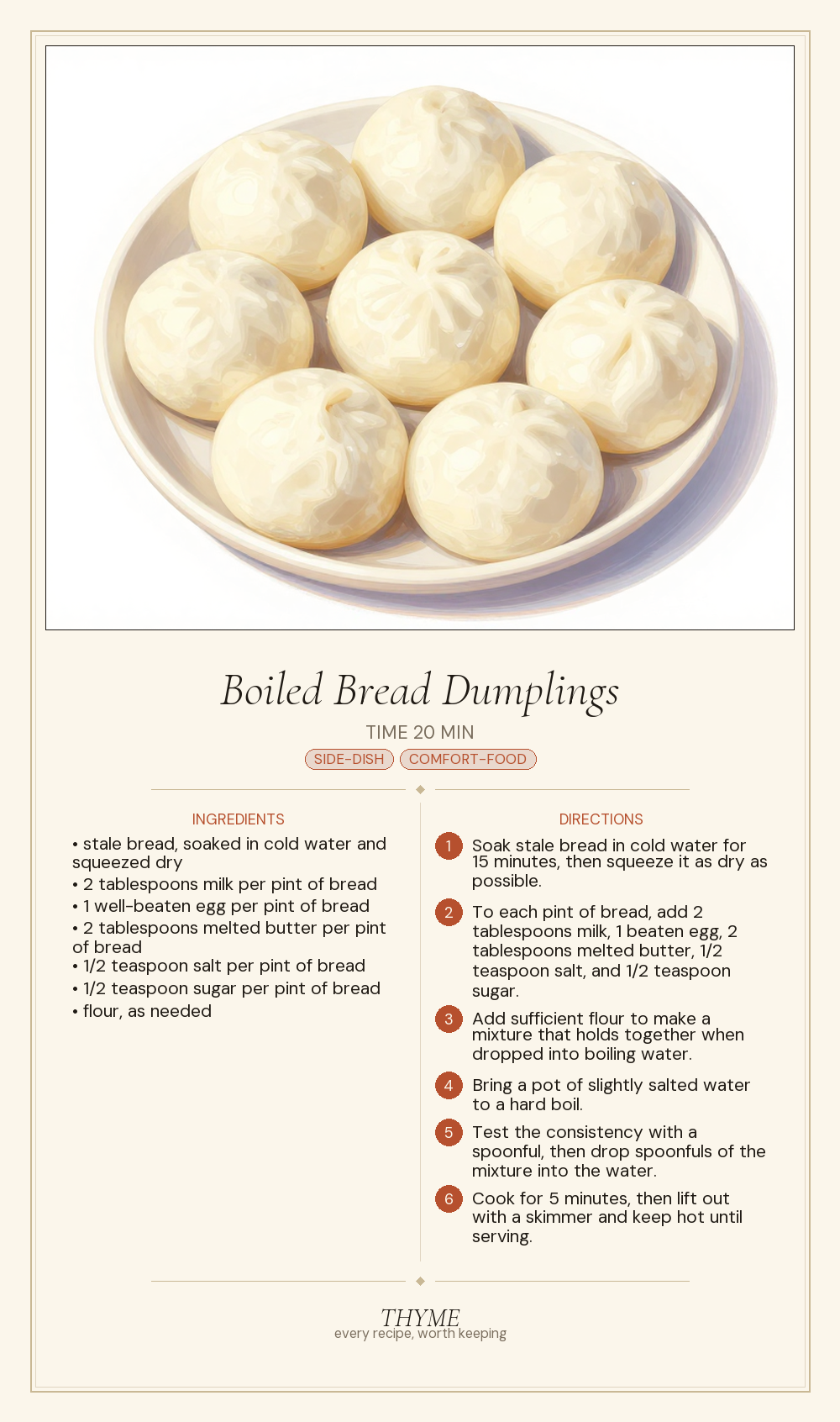 Boiled Bread Dumplings

TIME 20 MIN

SIDE-DISH COMFORT-FOOD

INGREDIENTS

• stale bread, soaked in cold water and squeezed dry
• 2 tablespoons milk per pint of bread
• 1 well-beaten egg per pint of bread
• 2 tablespoons melted butter per pint of bread
• 1/2 teaspoon salt per pint of bread
• 1/2 teaspoon sugar per pint of bread
• flour, as needed

DIRECTIONS

1 Soak stale bread in cold water for 15 minutes, then squeeze it as dry as possible.

2 To each pint of bread, add 2 tablespoons milk, 1 beaten egg, 2 tablespoons melted butter, 1/2 teaspoon salt, and 1/2 teaspoon sugar.

3 Add sufficient flour to make a mixture that holds together when dropped into boiling water.

4 Bring a pot of slightly salted water to a hard boil.

5 Test the consistency with a spoonful, then drop spoonfuls of the mixture into the water.

6 Cook for 5 minutes, then lift out with a skimmer and keep hot until serving.

THYME
every recipe, worth keeping